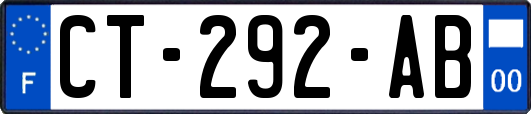 F

CT-292-AB

00